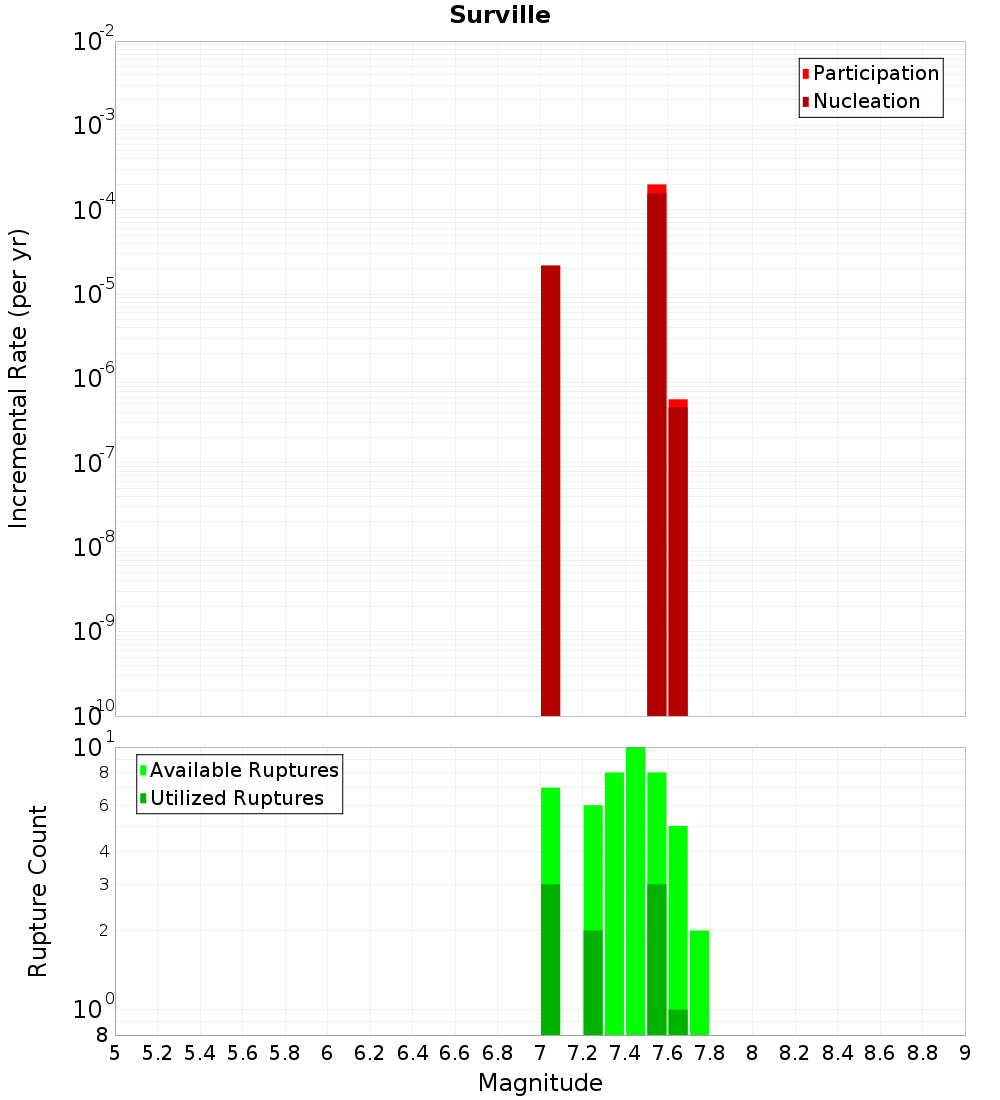 Surville

Participation
Nucleation

Incremental Rate (per yr)

$10^{-2}$
$10^{-3}$
$10^{-4}$
$10^{-5}$
$10^{-6}$
$10^{-7}$
$10^{-8}$
$10^{-9}$
$10^{-10}$

Available Ruptures
Utilized Ruptures

Rupture Count

$10^{1}$
8
6
4
3
2
$10^{0}$
8

5 5.2 5.4 5.6 5.8 6 6.2 6.4 6.6 6.8 7 7.2 7.4 7.6 7.8 8 8.2 8.4 8.6 8.8 9

Magnitude